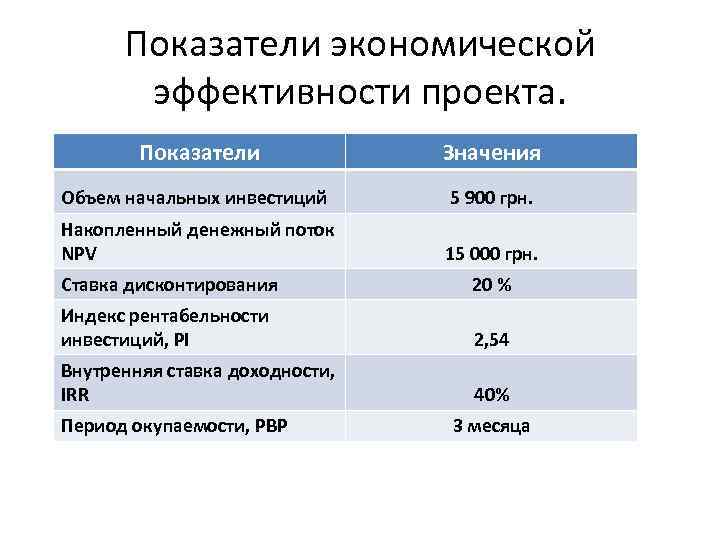 Показатели экономической эффективности проекта.

| Показатели | Значения |
|---|---|
| Объем начальных инвестиций | 5 900 грн. |
| Накопленный денежный поток NPV | 15 000 грн. |
| Ставка дисконтирования | 20 % |
| Индекс рентабельности инвестиций, PI | 2,54 |
| Внутренняя ставка доходности, IRR | 40% |
| Период окупаемости, PBP | 3 месяца |